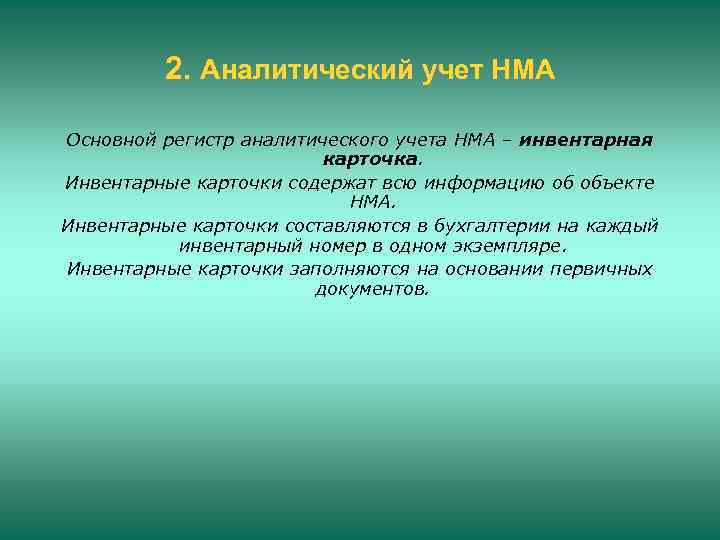 2. Аналитический учет НМА

Основной регистр аналитического учета НМА – инвентарная карточка.

Инвентарные карточки содержат всю информацию об объекте НМА.

Инвентарные карточки составляются в бухгалтерии на каждый инвентарный номер в одном экземпляре.

Инвентарные карточки заполняются на основании первичных документов.